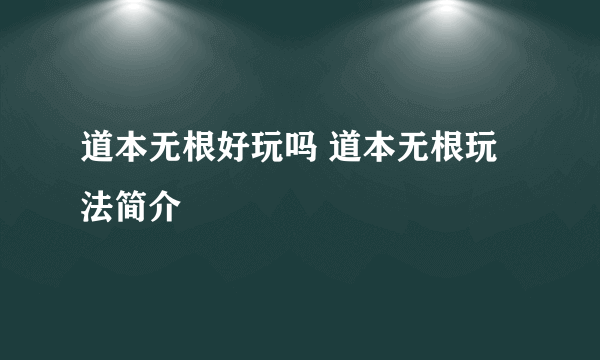 道本无根好玩吗 道本无根玩法简介